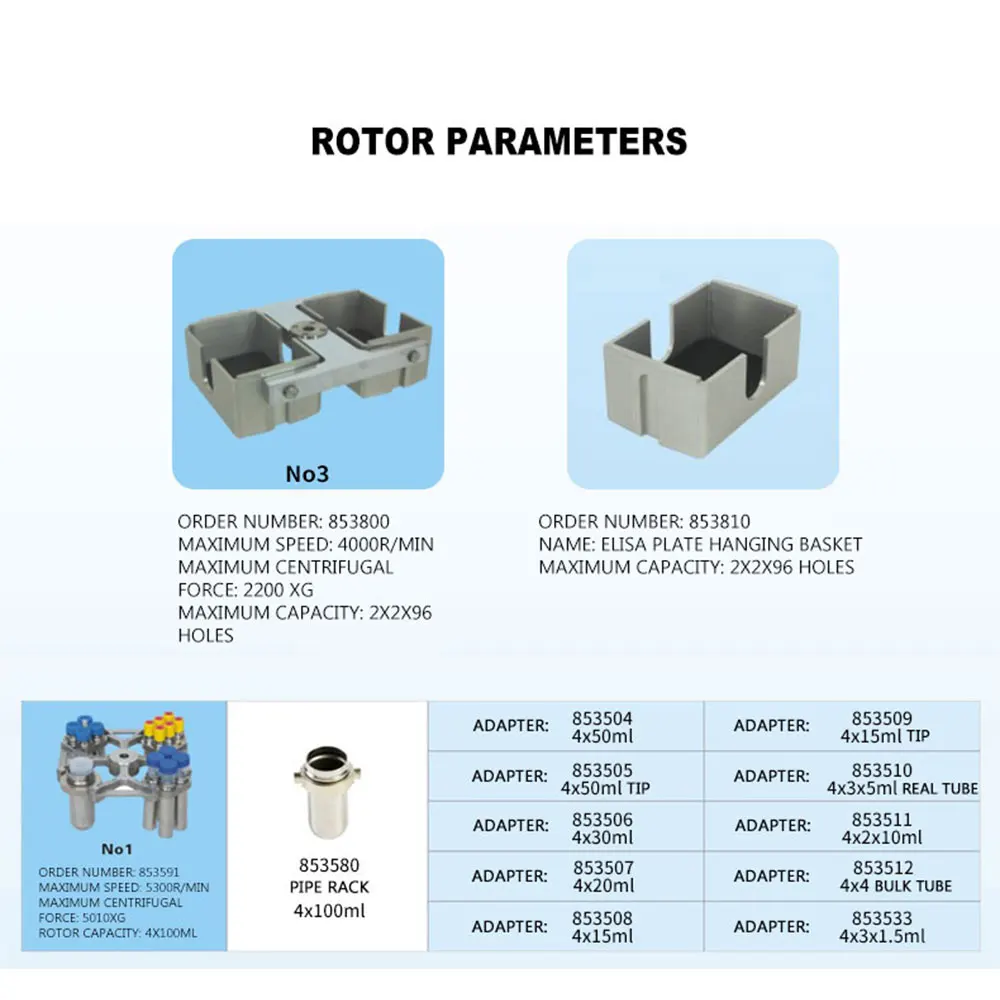 ROTOR PARAMETERS

No3

ORDER NUMBER: 853800
MAXIMUM SPEED: 4000R/MIN
MAXIMUM CENTRIFUGAL FORCE: 2200 XG
MAXIMUM CAPACITY: 2X2X96 HOLES

ORDER NUMBER: 853810
NAME: ELISA PLATE HANGING BASKET
MAXIMUM CAPACITY: 2X2X96 HOLES

No1

ORDER NUMBER: 853591
MAXIMUM SPEED: 5300R/MIN
MAXIMUM CENTRIFUGAL FORCE: 5010XG
ROTOR CAPACITY: 4X100ML

853580
PIPE RACK
4x100ml

| ADAPTER: | 853504 4x50ml | ADAPTER: | 853509 4x15ml TIP |
|---|---|---|---|
| ADAPTER: | 853505 4x50ml TIP | ADAPTER: | 853510 4x3x5ml REAL TUBE |
| ADAPTER: | 853506 4x30ml | ADAPTER: | 853511 4x2x10ml |
| ADAPTER: | 853507 4x20ml | ADAPTER: | 853512 4x4 BULK TUBE |
| ADAPTER: | 853508 4x15ml | ADAPTER: | 853533 4x3x1.5ml |